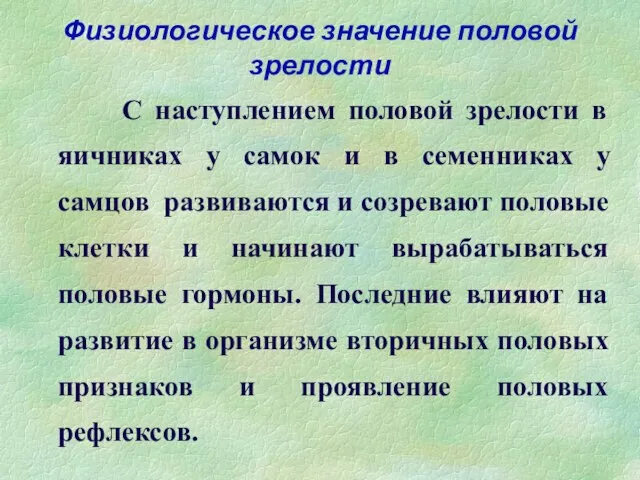 Физиологическое значение половой зрелости

С наступлением половой зрелости в яичниках у самок и в семенниках у самцов развиваются и созревают половые клетки и начинают вырабатываться половые гормоны. Последние влияют на развитие в организме вторичных половых признаков и проявление половых рефлексов.